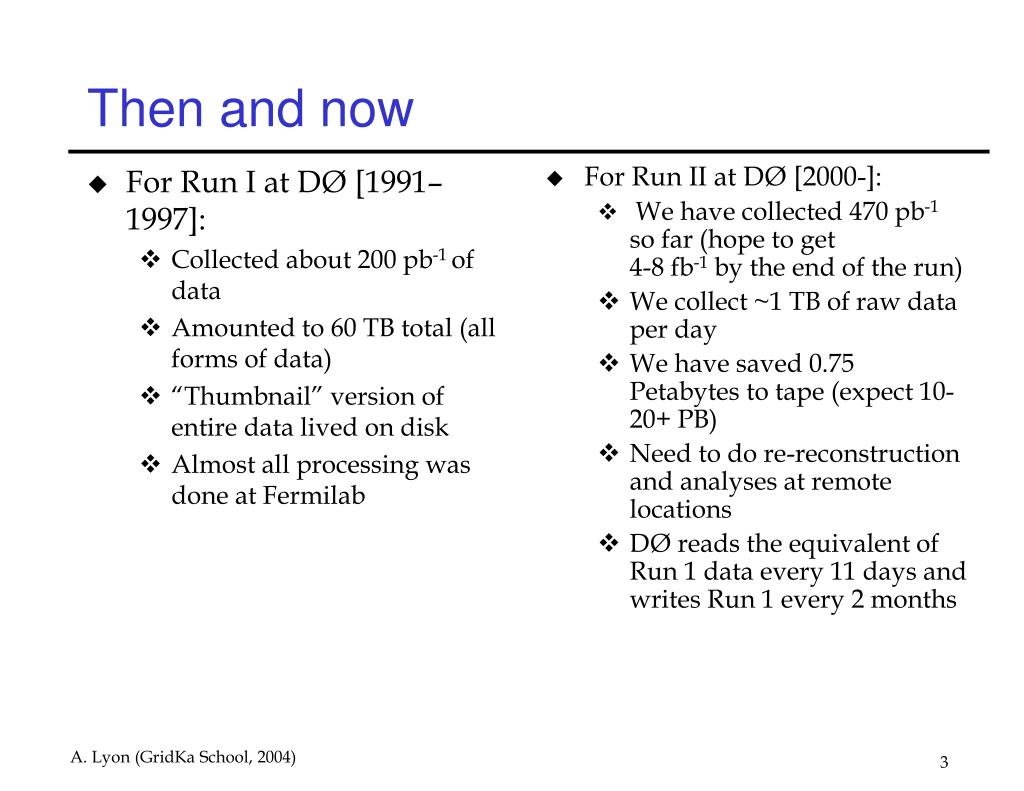 Then and now

◆ For Run I at DØ [1991–1997]:
❖ Collected about 200 pb$^{-1}$ of data
❖ Amounted to 60 TB total (all forms of data)
❖ “Thumbnail” version of entire data lived on disk
❖ Almost all processing was done at Fermilab

◆ For Run II at DØ [2000-]:
❖ We have collected 470 pb$^{-1}$ so far (hope to get 4-8 fb$^{-1}$ by the end of the run)
❖ We collect ~1 TB of raw data per day
❖ We have saved 0.75 Petabytes to tape (expect 10-20+ PB)
❖ Need to do re-reconstruction and analyses at remote locations
❖ DØ reads the equivalent of Run 1 data every 11 days and writes Run 1 every 2 months

A. Lyon (GridKa School, 2004)

3